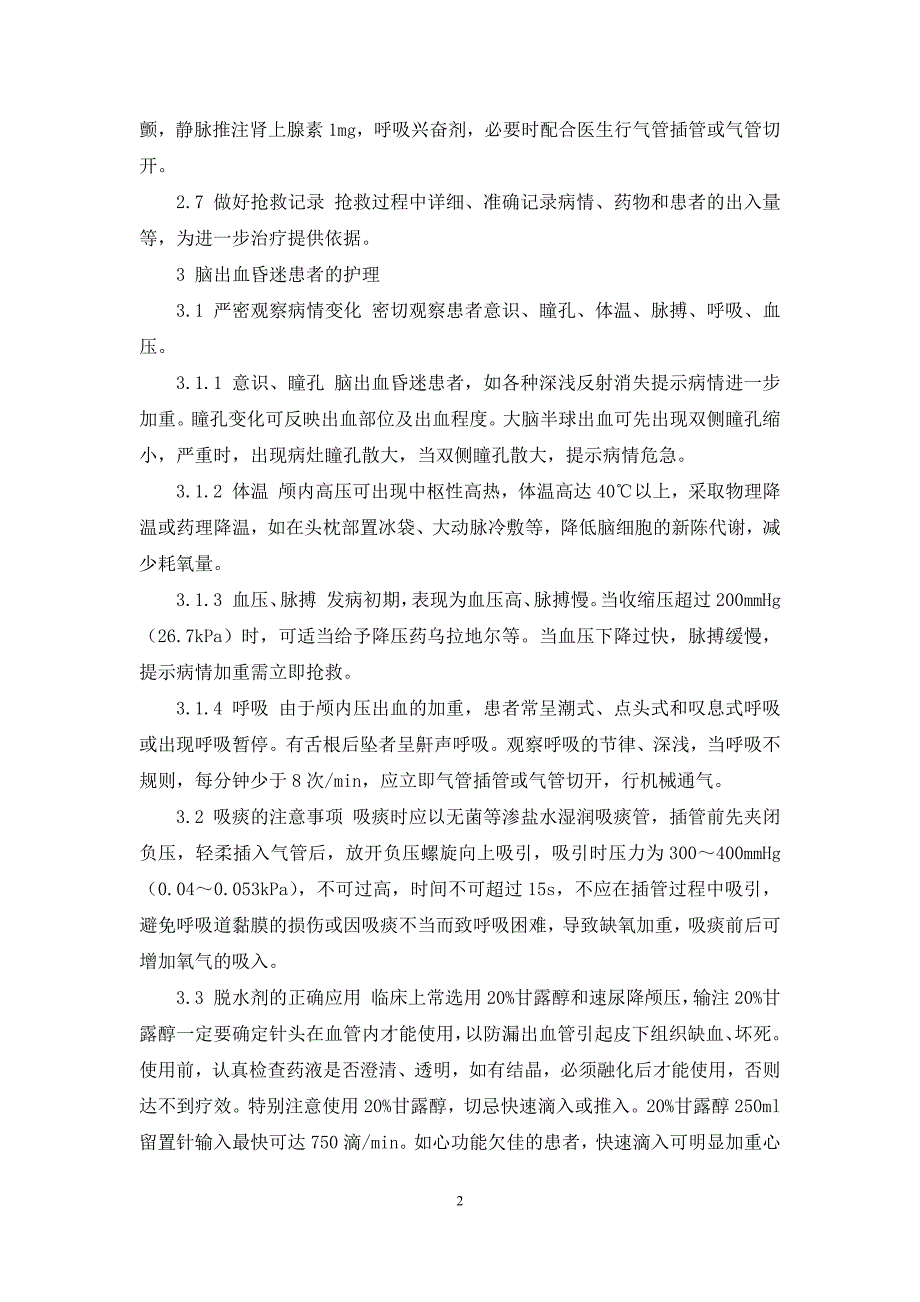 颤，静脉推注肾上腺素 1mg，呼吸兴奋剂，必要时配合医生行气管插管或气管切开。

2.7 做好抢救记录 抢救过程中详细、准确记录病情、药物和患者的出入量等，为进一步治疗提供依据。

3 脑出血昏迷患者的护理

3.1 严密观察病情变化 密切观察患者意识、瞳孔、体温、脉搏、呼吸、血压。

3.1.1 意识、瞳孔 脑出血昏迷患者，如各种深浅反射消失提示病情进一步加重。瞳孔变化可反映出血部位及出血程度。大脑半球出血可先出现双侧瞳孔缩小，严重时，出现病灶瞳孔散大，当双侧瞳孔散大，提示病情危急。

3.1.2 体温 颅内高压可出现中枢性高热，体温高达 40℃以上，采取物理降温或药理降温，如在头枕部置冰袋、大动脉冷敷等，降低脑细胞的新陈代谢，减少耗氧量。

3.1.3 血压、脉搏 发病初期，表现为血压高、脉搏慢。当收缩压超过 200mmHg（26.7kPa）时，可适当给予降压药乌拉地尔等。当血压下降过快，脉搏缓慢，提示病情加重需立即抢救。

3.1.4 呼吸 由于颅内压出血的加重，患者常呈潮式、点头式和叹息式呼吸或出现呼吸暂停。有舌根后坠者呈鼾声呼吸。观察呼吸的节律、深浅，当呼吸不规则，每分钟少于 8 次/min，应立即气管插管或气管切开，行机械通气。

3.2 吸痰的注意事项 吸痰时应以无菌等渗盐水湿润吸痰管，插管前先夹闭负压，轻柔插入气管后，放开负压螺旋向上吸引，吸引时压力为 300～400mmHg（0.04～0.053kPa），不可过高，时间不可超过 15s，不应在插管过程中吸引，避免呼吸道黏膜的损伤或因吸痰不当而致呼吸困难，导致缺氧加重，吸痰前后可增加氧气的吸入。

3.3 脱水剂的正确应用 临床上常选用 20%甘露醇和速尿降颅压，输注 20%甘露醇一定要确定针头在血管内才能使用，以防漏出血管引起皮下组织缺血、坏死。使用前，认真检查药液是否澄清、透明，如有结晶，必须融化后才能使用，否则达不到疗效。特别注意使用 20%甘露醇，切忌快速滴入或推入。20%甘露醇 250ml 留置针输入最快可达 750 滴/min。如心功能欠佳的患者，快速滴入可明显加重心

2